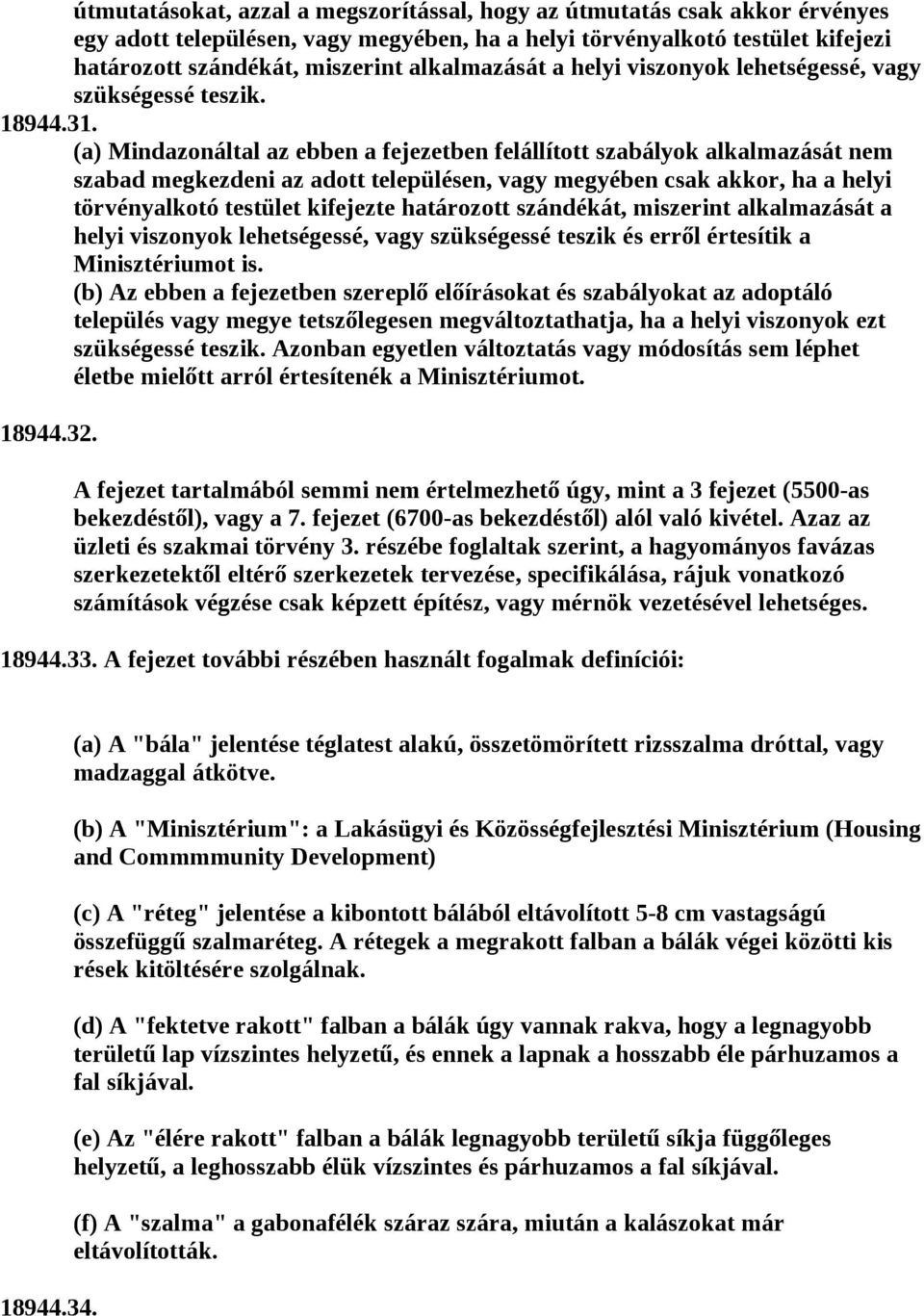 útmutatásokat, azzal a megszorítással, hogy az útmutatás csak akkor érvényes egy adott településen, vagy megyében, ha a helyi törvényalkotó testület kifejezi határozott szándékát, miszerint alkalmazását a helyi viszonyok lehetségessé, vagy szükségessé teszik.

18944.31.

(a) Mindazonáltal az ebben a fejezetben felállított szabályok alkalmazását nem szabad megkezdeni az adott településen, vagy megyében csak akkor, ha a helyi törvényalkotó testület kifejezte határozott szándékát, miszerint alkalmazását a helyi viszonyok lehetségessé, vagy szükségessé teszik és erről értesítik a Minisztériumot is.

(b) Az ebben a fejezetben szereplő előírásokat és szabályokat az adoptáló település vagy megye tetszőlegesen megváltoztathatja, ha a helyi viszonyok ezt szükségessé teszik. Azonban egyetlen változtatás vagy módosítás sem léphet életbe mielőtt arról értesítenék a Minisztériumot.

18944.32.

A fejezet tartalmából semmi nem értelmezhető úgy, mint a 3 fejezet (5500-as bekezdéstől), vagy a 7. fejezet (6700-as bekezdéstől) alól való kivétel. Azaz az üzleti és szakmai törvény 3. részébe foglaltak szerint, a hagyományos favázas szerkezetektől eltérő szerkezetek tervezése, specifikálása, rájuk vonatkozó számítások végzése csak képzett építész, vagy mérnök vezetésével lehetséges.

18944.33. A fejezet további részében használt fogalmak definíciói:

(a) A "bála" jelentése téglatest alakú, összetömörített rizsszalma dróttal, vagy madzaggal átkötve.

(b) A "Minisztérium": a Lakásügyi és Közösségfejlesztési Minisztérium (Housing and Commmmunity Development)

(c) A "réteg" jelentése a kibontott bálából eltávolított 5-8 cm vastagságú összefüggű szalmaréteg. A rétegek a megrakott falban a bálák végei közötti kis rések kitöltésére szolgálnak.

(d) A "fektetve rakott" falban a bálák úgy vannak rakva, hogy a legnagyobb területű lap vízszintes helyzetű, és ennek a lapnak a hosszabb éle párhuzamos a fal síkjával.

(e) Az "élére rakott" falban a bálák legnagyobb területű síkja függőleges helyzetű, a leghosszabb élük vízszintes és párhuzamos a fal síkjával.

(f) A "szalma" a gabonafélék száraz szára, miután a kalászokat már eltávolították.

18944.34.